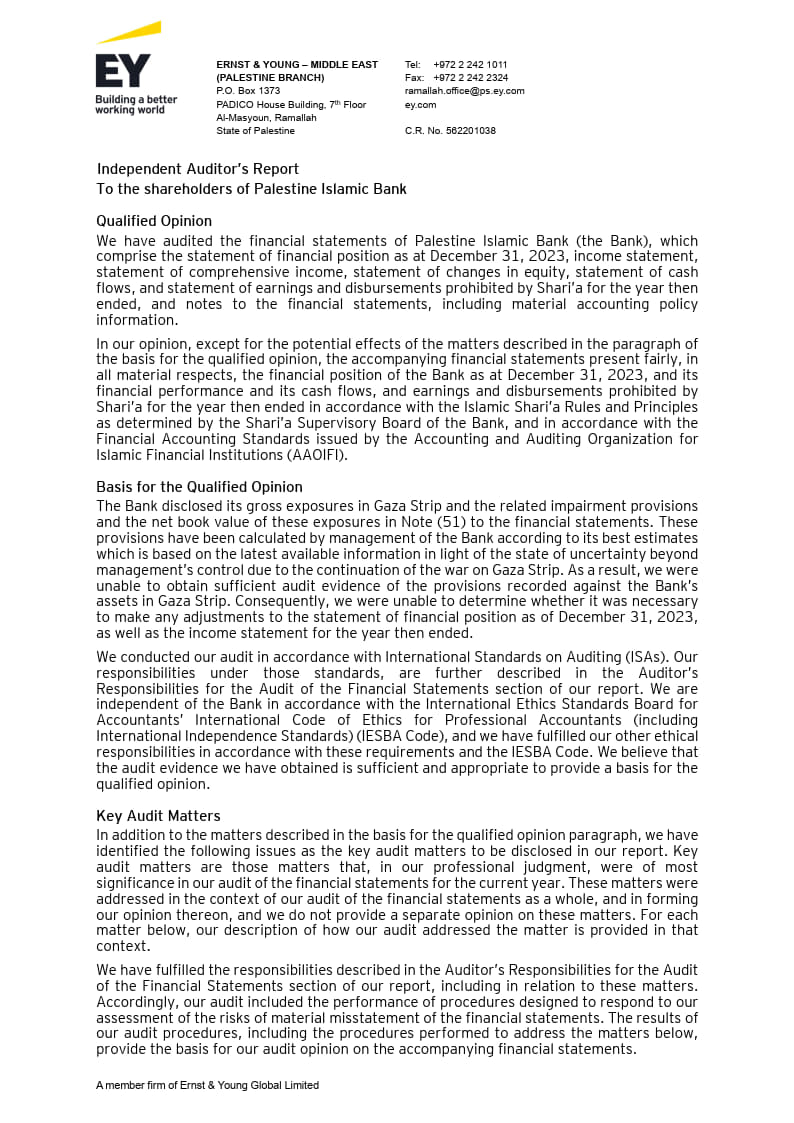 EY
Building a better working world

ERNST & YOUNG – MIDDLE EAST (PALESTINE BRANCH)
P.O. Box 1373
PADICO House Building, 7th Floor
Al-Masyoun, Ramallah
State of Palestine

Tel: +972 2 242 1011
Fax: +972 2 242 2324
ramallah.office@ps.ey.com
ey.com

C.R. No. 562201038

Independent Auditor's Report
To the shareholders of Palestine Islamic Bank

Qualified Opinion
We have audited the financial statements of Palestine Islamic Bank (the Bank), which comprise the statement of financial position as at December 31, 2023, income statement, statement of comprehensive income, statement of changes in equity, statement of cash flows, and statement of earnings and disbursements prohibited by Shari'a for the year then ended, and notes to the financial statements, including material accounting policy information.

In our opinion, except for the potential effects of the matters described in the paragraph of the basis for the qualified opinion, the accompanying financial statements present fairly, in all material respects, the financial position of the Bank as at December 31, 2023, and its financial performance and its cash flows, and earnings and disbursements prohibited by Shari'a for the year then ended in accordance with the Islamic Shari'a Rules and Principles as determined by the Shari'a Supervisory Board of the Bank, and in accordance with the Financial Accounting Standards issued by the Accounting and Auditing Organization for Islamic Financial Institutions (AAOIFI).

Basis for the Qualified Opinion
The Bank disclosed its gross exposures in Gaza Strip and the related impairment provisions and the net book value of these exposures in Note (51) to the financial statements. These provisions have been calculated by management of the Bank according to its best estimates which is based on the latest available information in light of the state of uncertainty beyond management's control due to the continuation of the war on Gaza Strip. As a result, we were unable to obtain sufficient audit evidence of the provisions recorded against the Bank's assets in Gaza Strip. Consequently, we were unable to determine whether it was necessary to make any adjustments to the statement of financial position as of December 31, 2023, as well as the income statement for the year then ended.

We conducted our audit in accordance with International Standards on Auditing (ISAs). Our responsibilities under those standards, are further described in the Auditor's Responsibilities for the Audit of the Financial Statements section of our report. We are independent of the Bank in accordance with the International Ethics Standards Board for Accountants' International Code of Ethics for Professional Accountants (including International Independence Standards) (IESBA Code), and we have fulfilled our other ethical responsibilities in accordance with these requirements and the IESBA Code. We believe that the audit evidence we have obtained is sufficient and appropriate to provide a basis for the qualified opinion.

Key Audit Matters
In addition to the matters described in the basis for the qualified opinion paragraph, we have identified the following issues as the key audit matters to be disclosed in our report. Key audit matters are those matters that, in our professional judgment, were of most significance in our audit of the financial statements for the current year. These matters were addressed in the context of our audit of the financial statements as a whole, and in forming our opinion thereon, and we do not provide a separate opinion on these matters. For each matter below, our description of how our audit addressed the matter is provided in that context.

We have fulfilled the responsibilities described in the Auditor's Responsibilities for the Audit of the Financial Statements section of our report, including in relation to these matters. Accordingly, our audit included the performance of procedures designed to respond to our assessment of the risks of material misstatement of the financial statements. The results of our audit procedures, including the procedures performed to address the matters below, provide the basis for our audit opinion on the accompanying financial statements.

A member firm of Ernst & Young Global Limited